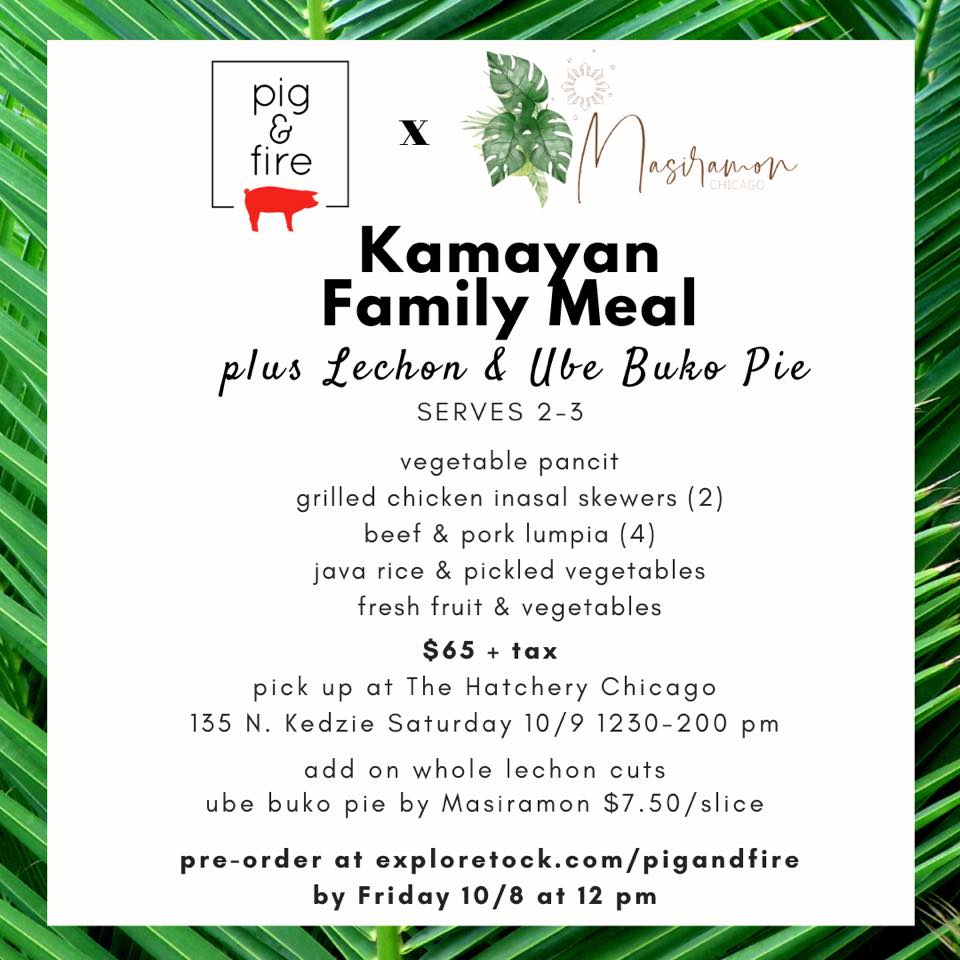 pig
&
fire

x

Masiramon
CHICAGO

Kamayan
Family Meal

plus Lechon & Ube Buko Pie

SERVES 2-3

vegetable pancit
grilled chicken inasal skewers (2)
beef & pork lumpia (4)
java rice & pickled vegetables
fresh fruit & vegetables

$65 + tax
pick up at The Hatchery Chicago
135 N. Kedzie Saturday 10/9 1230-200 pm

add on whole lechon cuts
ube buko pie by Masiramon $7.50/slice

pre-order at exploretock.com/pigandfire
by Friday 10/8 at 12 pm